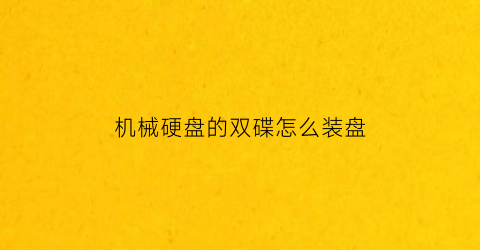 机械硬盘的双碟怎么装盘